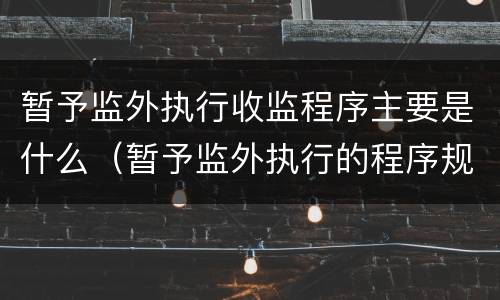 暂予监外执行收监程序主要是什么（暂予监外执行的程序规